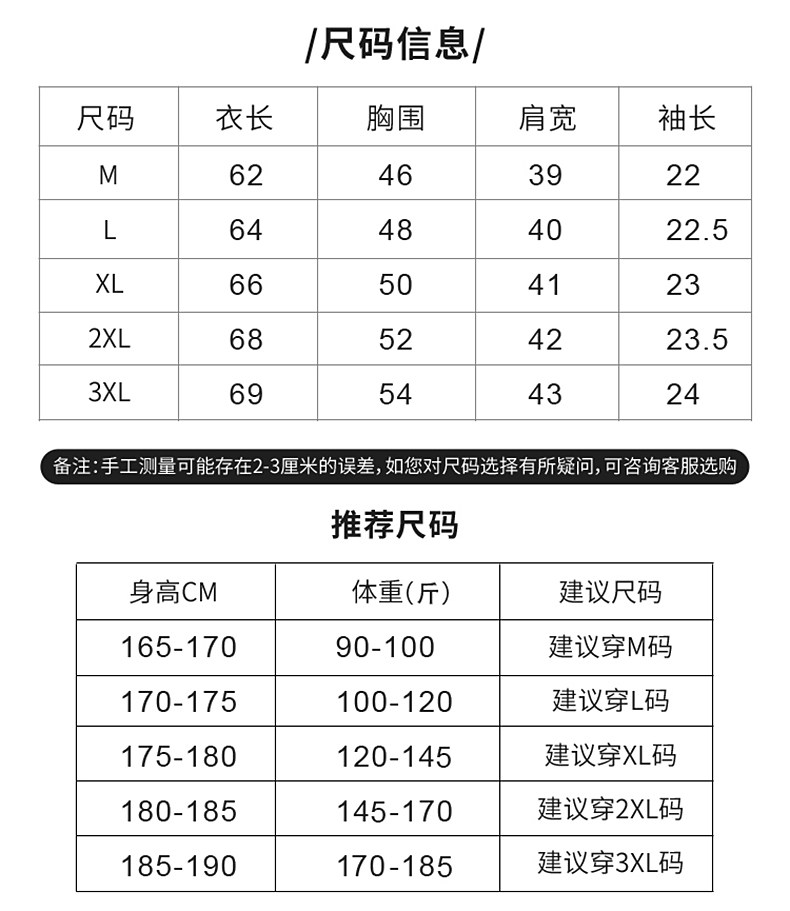 /尺码信息/

| 尺码 | 衣长 | 胸围 | 肩宽 | 袖长 |
|---|---|---|---|---|
| M | 62 | 46 | 39 | 22 |
| L | 64 | 48 | 40 | 22.5 |
| XL | 66 | 50 | 41 | 23 |
| 2XL | 68 | 52 | 42 | 23.5 |
| 3XL | 69 | 54 | 43 | 24 |

备注：手工测量可能存在2-3厘米的误差，如您对尺码选择有所疑问，可咨询客服选购

推荐尺码

| 身高CM | 体重(斤) | 建议尺码 |
|---|---|---|
| 165-170 | 90-100 | 建议穿M码 |
| 170-175 | 100-120 | 建议穿L码 |
| 175-180 | 120-145 | 建议穿XL码 |
| 180-185 | 145-170 | 建议穿2XL码 |
| 185-190 | 170-185 | 建议穿3XL码 |